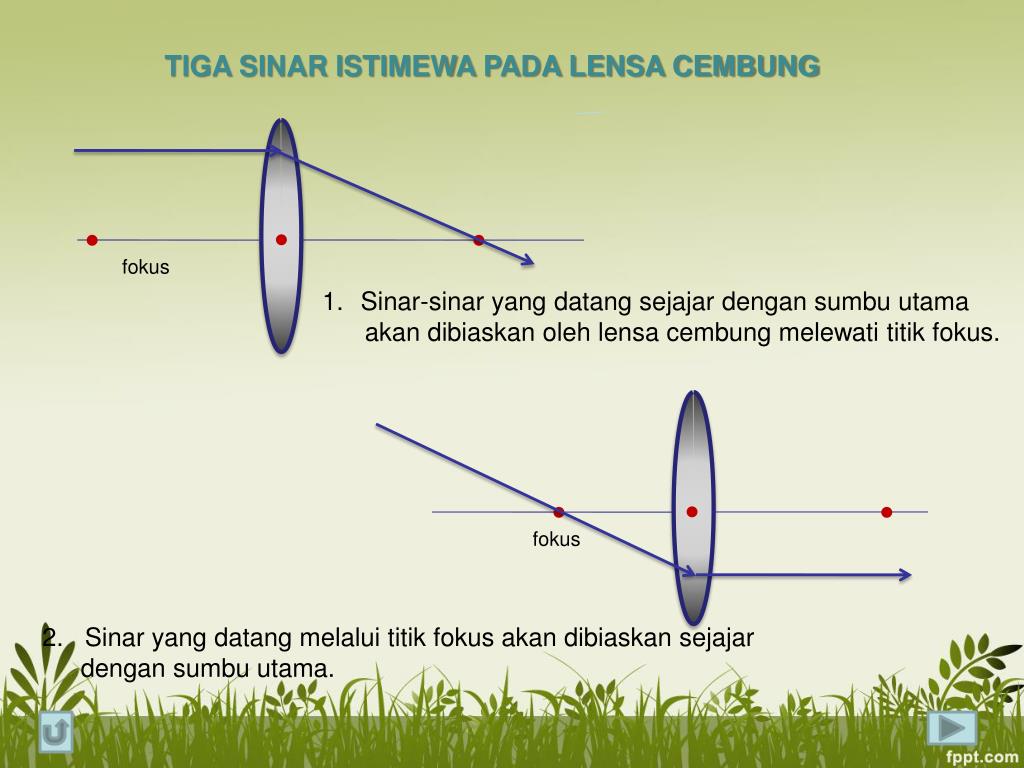 TIGA SINAR ISTIMEWA PADA LENSA CEMBUNG

fokus

1. Sinar-sinar yang datang sejajar dengan sumbu utama akan dibiaskan oleh lensa cembung melewati titik fokus.

fokus

2. Sinar yang datang melalui titik fokus akan dibiaskan sejajar dengan sumbu utama.

fppt.com